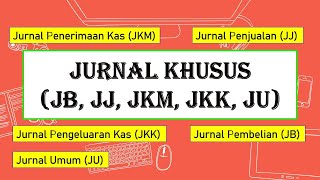 Jurnal Penerimaan Kas (JKM)

Jurnal Penjualan (JJ)

JURNAL KHUSUS
(JB, JJ, JKM, JKK, JU)

Jurnal Pengeluaran Kas (JKK)

Jurnal Pembelian (JB)

Jurnal Umum (JU)